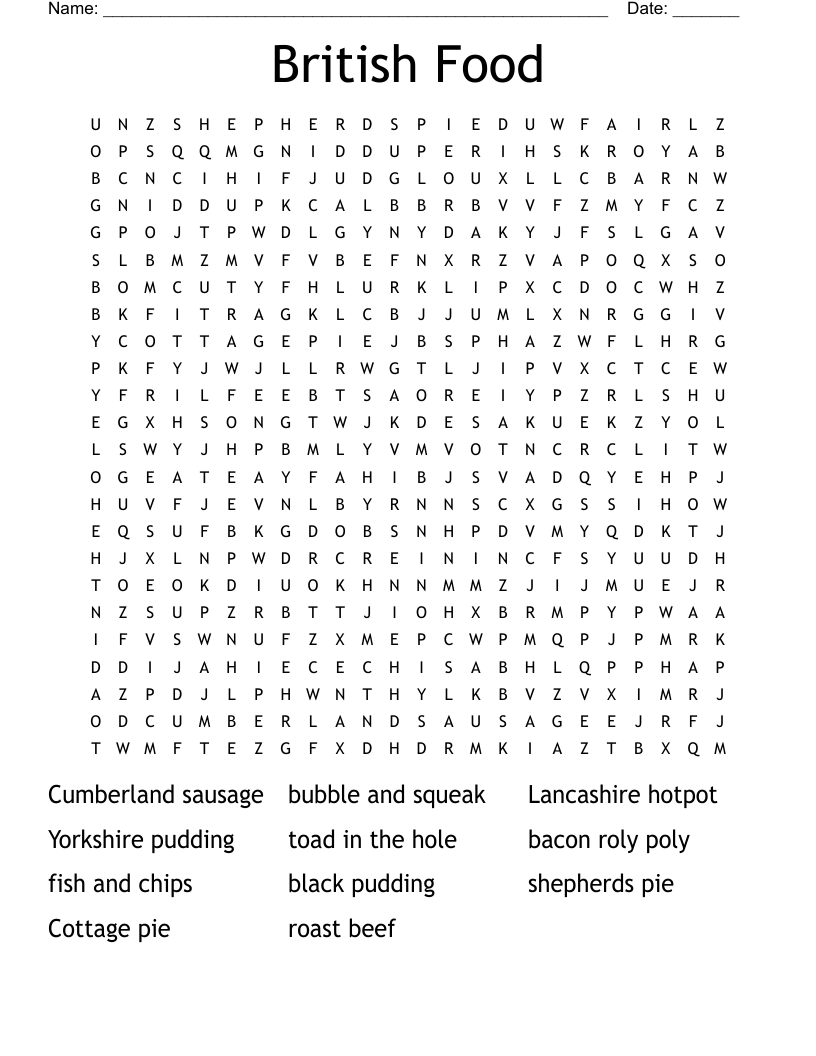 Name: ______________________________________________________ Date: _______

British Food

U N Z S H E P H E R D S P I E D U W F A I R L Z
O P S Q Q M G N I D D U P E R I H S K R O Y A B
B C N C I H I F J U D G L O U X L L C B A R N W
G N I D D U P K C A L B B R B V V F Z M Y F C Z
G P O J T P W D L G Y N Y D A K Y J F S L G A V
S L B M Z M V F V B E F N X R Z V A P O Q X S O
B O M C U T Y F H L U R K L I P X C D O C W H Z
B K F I T R A G K L C B J J U M L X N R G G I V
Y C O T T A G E P I E J B S P H A Z W F L H R G
P K F Y J W J L L R W G T L J I P V X C T C E W
Y F R I L F E E B T S A O R E I Y P Z R L S H U
E G X H S O N G T W J K D E S A K U E K Z Y O L
L S W Y J H P B M L Y V M V O T N C R C L I T W
O G E A T E A Y F A H I B J S V A D Q Y E H P J
H U V F J E V N L B Y R N N S C X G S S I H O W
E Q S U F B K G D O B S N H P D V M Y Q D K T J
H J X L N P W D R C R E I N I N C F S Y U U D H
T O E O K D I U O K H N N M M Z J I J M U E J R
N Z S U P Z R B T T J I O H X B R M P Y P W A A
I F V S W N U F Z X M E P C W P M Q P J P M R K
D D I J A H I E C E C H I S A B H L Q P P H A P
A Z P D J L P H W N T H Y L K B V Z V X I M R J
O D C U M B E R L A N D S A U S A G E E J R F J
T W M F T E Z G F X D H D R M K I A Z T B X Q M

Cumberland sausage
Yorkshire pudding
fish and chips
Cottage pie

bubble and squeak
toad in the hole
black pudding
roast beef

Lancashire hotpot
bacon roly poly
shepherds pie